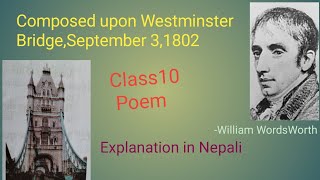 Composed upon Westminster Bridge,September 3,1802

Class10
Poem

-William WordsWorth

Explanation in Nepali